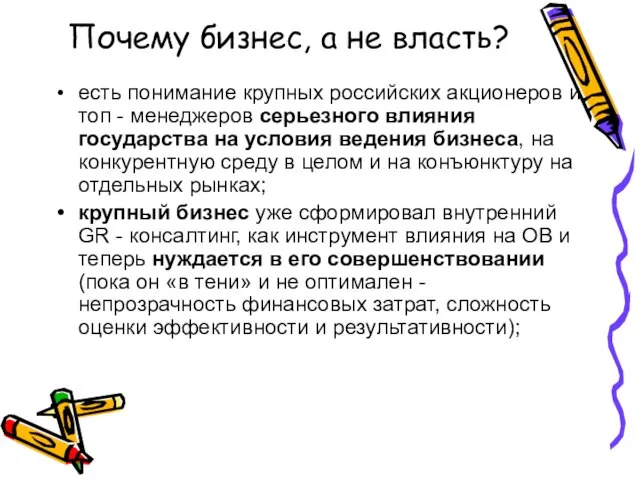 Почему бизнес, а не власть?

• есть понимание крупных российских акционеров и топ - менеджеров серьезного влияния государства на условия ведения бизнеса, на конкурентную среду в целом и на конъюнктуру на отдельных рынках;

• крупный бизнес уже сформировал внутренний GR - консалтинг, как инструмент влияния на ОВ и теперь нуждается в его совершенствовании (пока он «в тени» и не оптимален - непрозрачность финансовых затрат, сложность оценки эффективности и результативности);